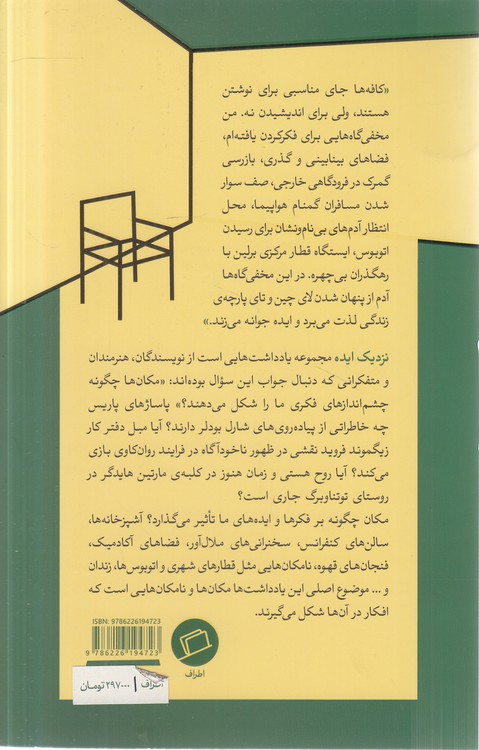 «کافه‌ها جای مناسبی برای نوشتن هستند، ولی برای اندیشیدن نه. من مخفی‌گاه‌هایی برای فکرکردن یافته‌ام، فضاهای بینابینی و گذری، بازرسی گمرک در فرودگاهی خارجی، صف سوار شدن مسافران گمنام هواپیما، محل انتظار آدم‌های بی‌نام‌ونشان برای رسیدن اتوبوس، ایستگاه قطار مرکزی برلین با رهگذران بی‌چهره. در این مخفی‌گاه‌ها آدم از پنهان شدن لای چین و تای پارچه‌ی زندگی لذت می‌برد و ایده جوانه می‌زند.»

نزدیک ایده مجموعه یادداشت‌هایی است از نویسندگان، هنرمندان و متفکرانی که دنبال جواب این سؤال بوده‌اند: «مکان‌ها چگونه چشم‌اندازهای فکری ما را شکل می‌دهند؟» پاساژهای پاریس چه خاطراتی از پیاده‌روی‌های شارل بودلر دارند؟ آیا مبل دفتر کار زیگموند فروید نقشی در ظهور ناخودآگاه در فرایند روان‌کاوی بازی می‌کند؟ آیا روح هستی و زمان هنوز در کلبه‌ی مارتین هایدگر در روستای توتناوبرگ جاری است؟

مکان چگونه بر فکرها و ایده‌های ما تأثیر می‌گذارد؟ آشپزخانه‌ها، سالن‌های کنفرانس، سخنرانی‌های ملال‌آور، فضاهای آکادمیک، فنجان‌های قهوه، نامکان‌هایی مثل قطارهای شهری و اتوبوس‌ها، زندان و ... موضوع اصلی این یادداشت‌ها مکان‌ها و نامکان‌هایی است که افکار در آن‌ها شکل می‌گیرند.

ISBN: 9786226194723

9 786226 194723

اطراف

اطراف | ۲۹۷۰۰۰ تومان